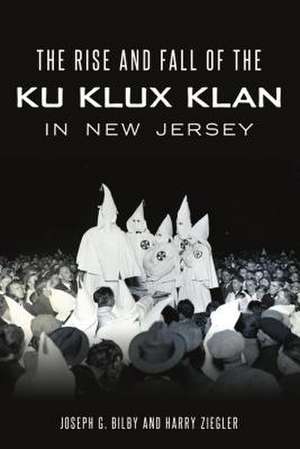 THE RISE AND FALL OF THE
KU KLUX KLAN
IN NEW JERSEY

JOSEPH G. BILBY AND HARRY ZIEGLER